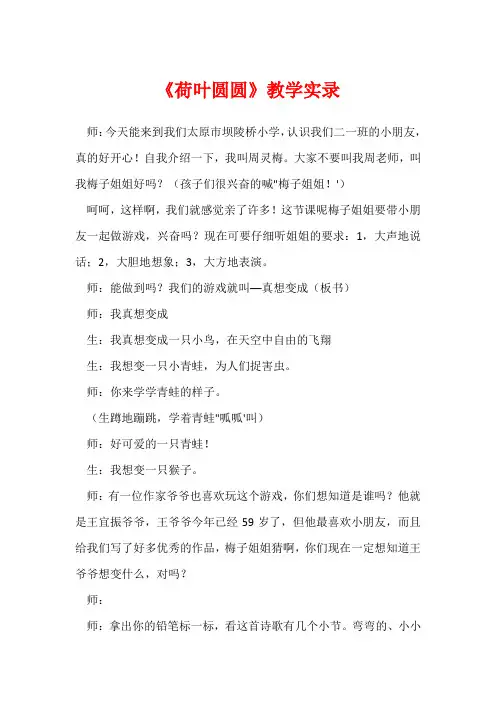 《荷叶圆圆》教学实录

师：今天能来到我们太原市坝陵桥小学，认识我们二一班的小朋友，真的好开心！自我介绍一下，我叫周灵梅。大家不要叫我周老师，叫我梅子姐姐好吗？（孩子们很兴奋的喊"梅子姐姐！'）

呵呵，这样啊，我们就感觉亲了许多！这节课呢梅子姐姐要带小朋友一起做游戏，兴奋吗？现在可要仔细听姐姐的要求：1，大声地说话；2，大胆地想象；3，大方地表演。

师：能做到吗？我们的游戏就叫—真想变成（板书）

师：我真想变成

生：我真想变成一只小鸟，在天空中自由的飞翔

生：我想变一只小青蛙，为人们捉害虫。

师：你来学学青蛙的样子。

（生蹲地蹦跳，学着青蛙"呱呱'叫）

师：好可爱的一只青蛙！

生：我想变一只猴子。

师：有一位作家爷爷也喜欢玩这个游戏，你们想知道是谁吗？他就是王宜振爷爷，王爷爷今年已经 59 岁了，但他最喜欢小朋友，而且给我们写了好多优秀的作品，梅子姐姐猜啊，你们现在一定想知道王爷爷想变什么，对吗？

师：

师：拿出你的铅笔标一标，看这首诗歌有几个小节。弯弯的、小小